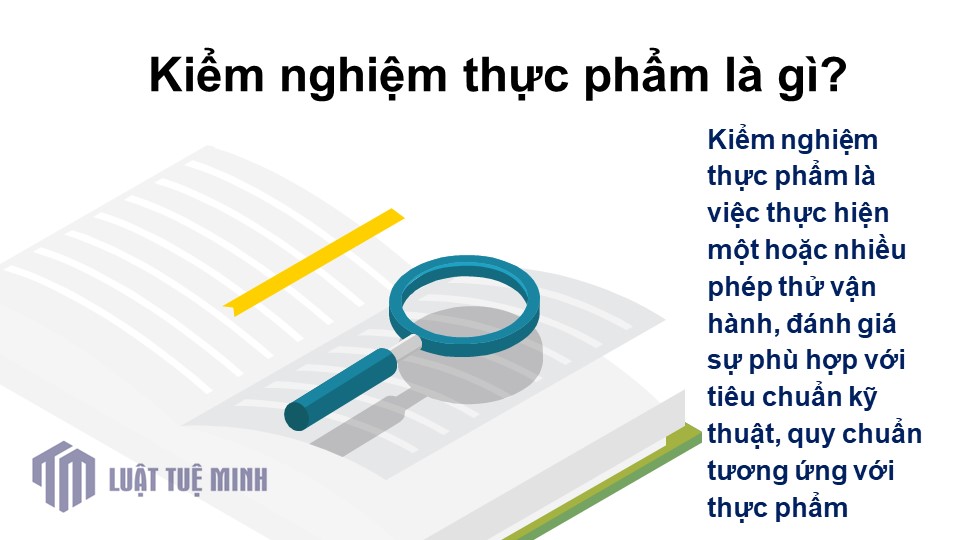 Kiểm nghiệm thực phẩm là gì?

Kiểm nghiệm thực phẩm là việc thực hiện một hoặc nhiều phép thử vận hành, đánh giá sự phù hợp với tiêu chuẩn kỹ thuật, quy chuẩn tương ứng với thực phẩm

LUẬT TUỆ MINH